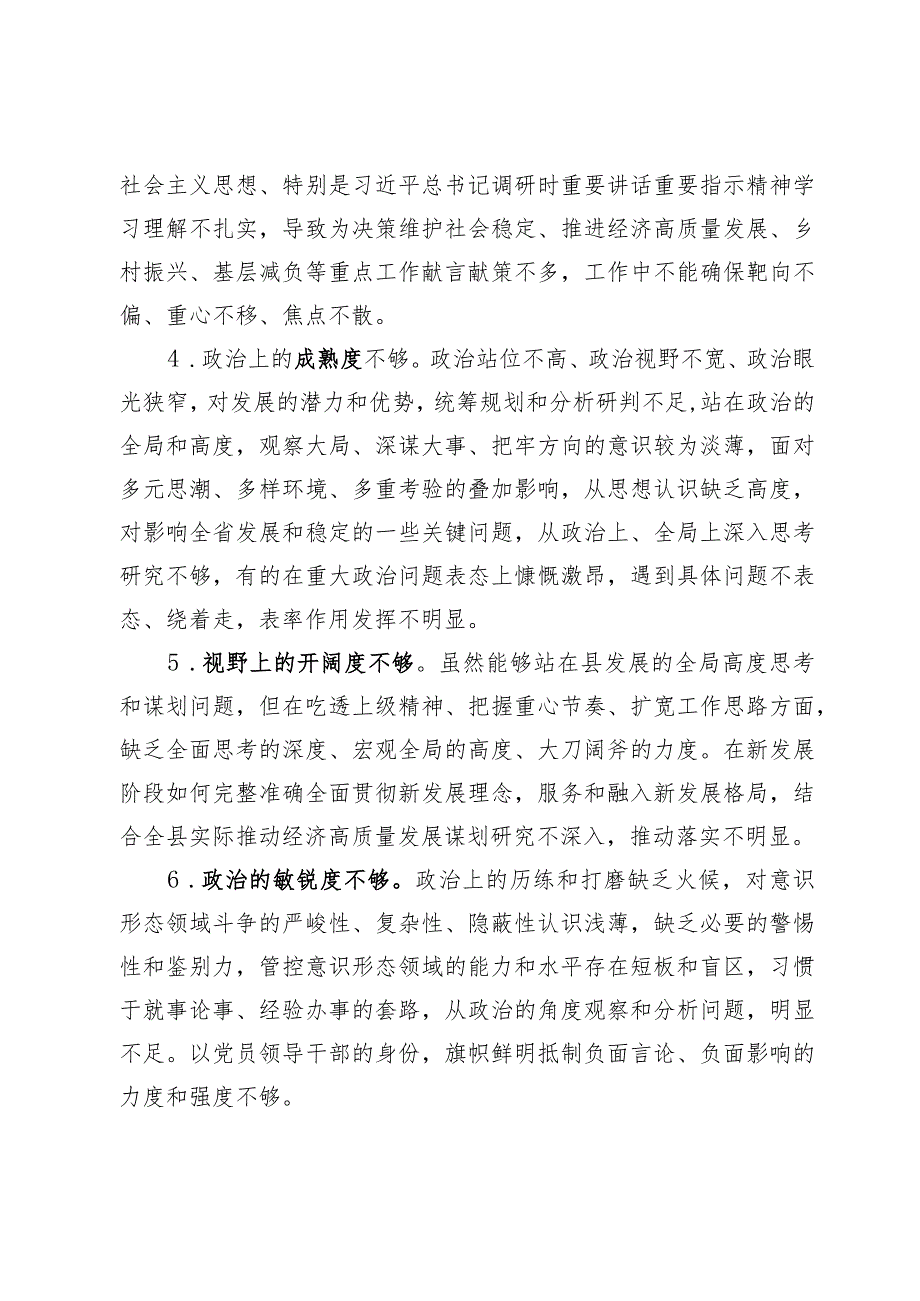 社会主义思想、特别是习近平总书记调研时重要讲话重要指示精神学习理解不扎实，导致为决策维护社会稳定、推进经济高质量发展、乡村振兴、基层减负等重点工作献言献策不多，工作中不能确保靶向不偏、重心不移、焦点不散。

4．政治上的成熟度不够。政治站位不高、政治视野不宽、政治眼光狭窄，对发展的潜力和优势，统筹规划和分析研判不足,站在政治的全局和高度，观察大局、深谋大事、把牢方向的意识较为淡薄，面对多元思潮、多样环境、多重考验的叠加影响，从思想认识缺乏高度，对影响全省发展和稳定的一些关键问题，从政治上、全局上深入思考研究不够，有的在重大政治问题表态上慷慨激昂，遇到具体问题不表态、绕着走，表率作用发挥不明显。

5．视野上的开阔度不够。虽然能够站在县发展的全局高度思考和谋划问题，但在吃透上级精神、把握重心节奏、扩宽工作思路方面，缺乏全面思考的深度、宏观全局的高度、大刀阔斧的力度。在新发展阶段如何完整准确全面贯彻新发展理念，服务和融入新发展格局，结合全县实际推动经济高质量发展谋划研究不深入，推动落实不明显。

6．政治的敏锐度不够。政治上的历练和打磨缺乏火候，对意识形态领域斗争的严峻性、复杂性、隐蔽性认识浅薄，缺乏必要的警惕性和鉴别力，管控意识形态领域的能力和水平存在短板和盲区，习惯于就事论事、经验办事的套路，从政治的角度观察和分析问题，明显不足。以党员领导干部的身份，旗帜鲜明抵制负面言论、负面影响的力度和强度不够。